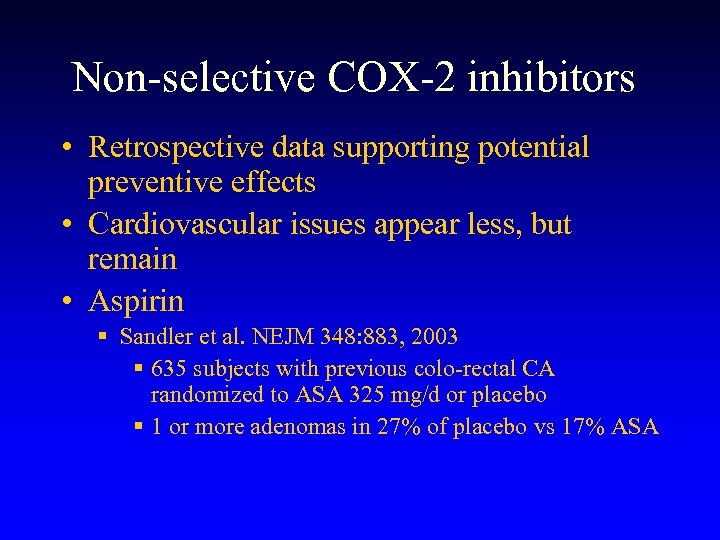 Non-selective COX-2 inhibitors

• Retrospective data supporting potential preventive effects
• Cardiovascular issues appear less, but remain
• Aspirin
  ▪ Sandler et al. NEJM 348:883, 2003
    ▪ 635 subjects with previous colo-rectal CA randomized to ASA 325 mg/d or placebo
    ▪ 1 or more adenomas in 27% of placebo vs 17% ASA